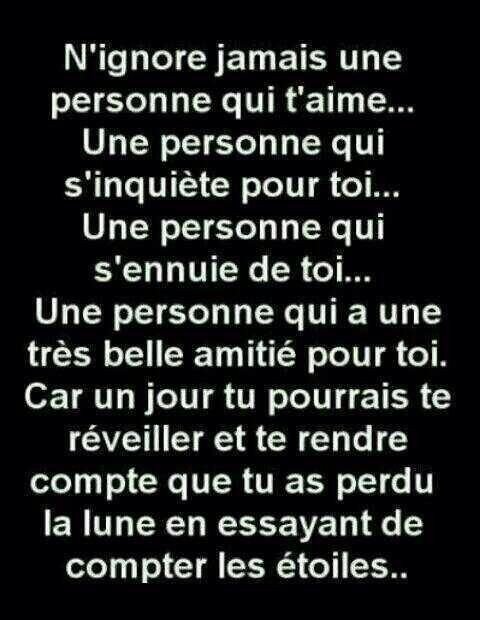 N'ignore jamais une personne qui t'aime... Une personne qui s'inquiète pour toi... Une personne qui s'ennuie de toi... Une personne qui a une très belle amitié pour toi. Car un jour tu pourrais te réveiller et te rendre compte que tu as perdu la lune en essayant de compter les étoiles..